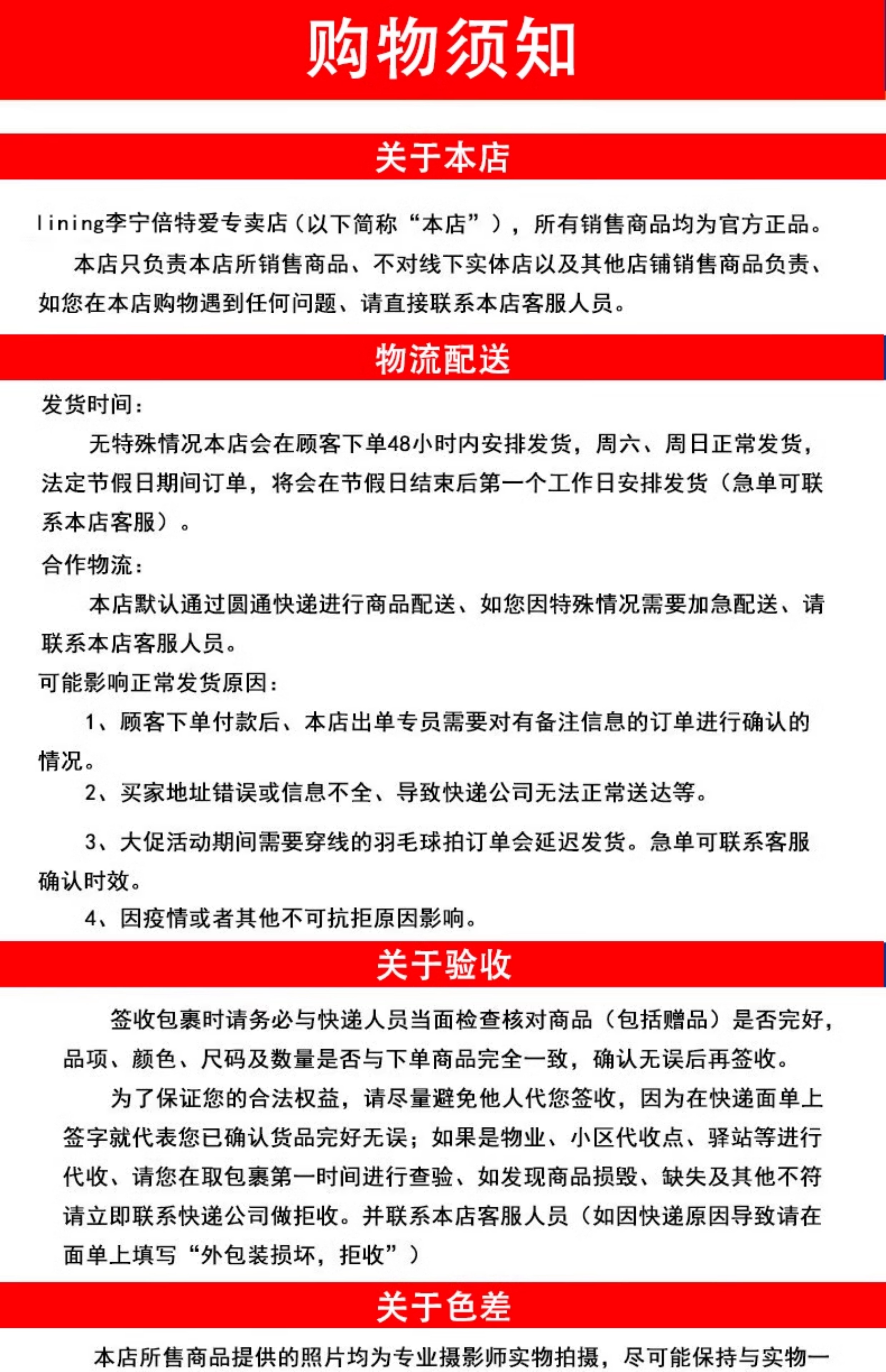 购物须知

关于本店

lining李宁倍特爱专卖店（以下简称“本店”），所有销售商品均为官方正品。

本店只负责本店所销售商品、不对线下实体店以及其他店铺销售商品负责、如您在本店购物遇到任何问题、请直接联系本店客服人员。

物流配送

发货时间：

无特殊情况本店会在顾客下单48小时内安排发货，周六、周日正常发货，法定节假日期间订单，将会在节假日结束后第一个工作日安排发货（急单可联系本店客服）。

合作物流：

本店默认通过圆通快递进行商品配送、如您因特殊情况需要加急配送、请联系本店客服人员。

可能影响正常发货原因：

1、顾客下单付款后、本店出单专员需要对有备注信息的订单进行确认的情况。

2、买家地址错误或信息不全、导致快递公司无法正常送达等。

3、大促活动期间需要穿线的羽毛球拍订单会延迟发货。急单可联系客服确认时效。

4、因疫情或者其他不可抗拒原因影响。

关于验收

签收包裹时请务必与快递人员当面检查核对商品（包括赠品）是否完好，品项、颜色、尺码及数量是否与下单商品完全一致，确认无误后再签收。

为了保证您的合法权益，请尽量避免他人代您签收，因为在快递面单上签字就代表您已确认货品完好无误；如果是物业、小区代收点、驿站等进行代收、请您在取包裹第一时间进行查验、如发现商品损毁、缺失及其他不符请立即联系快递公司做拒收。并联系本店客服人员（如因快递原因导致请在面单上填写“外包装损坏，拒收”）

关于色差

本店所售商品提供的照片均为专业摄影师实物拍摄，尽可能保持与实物一